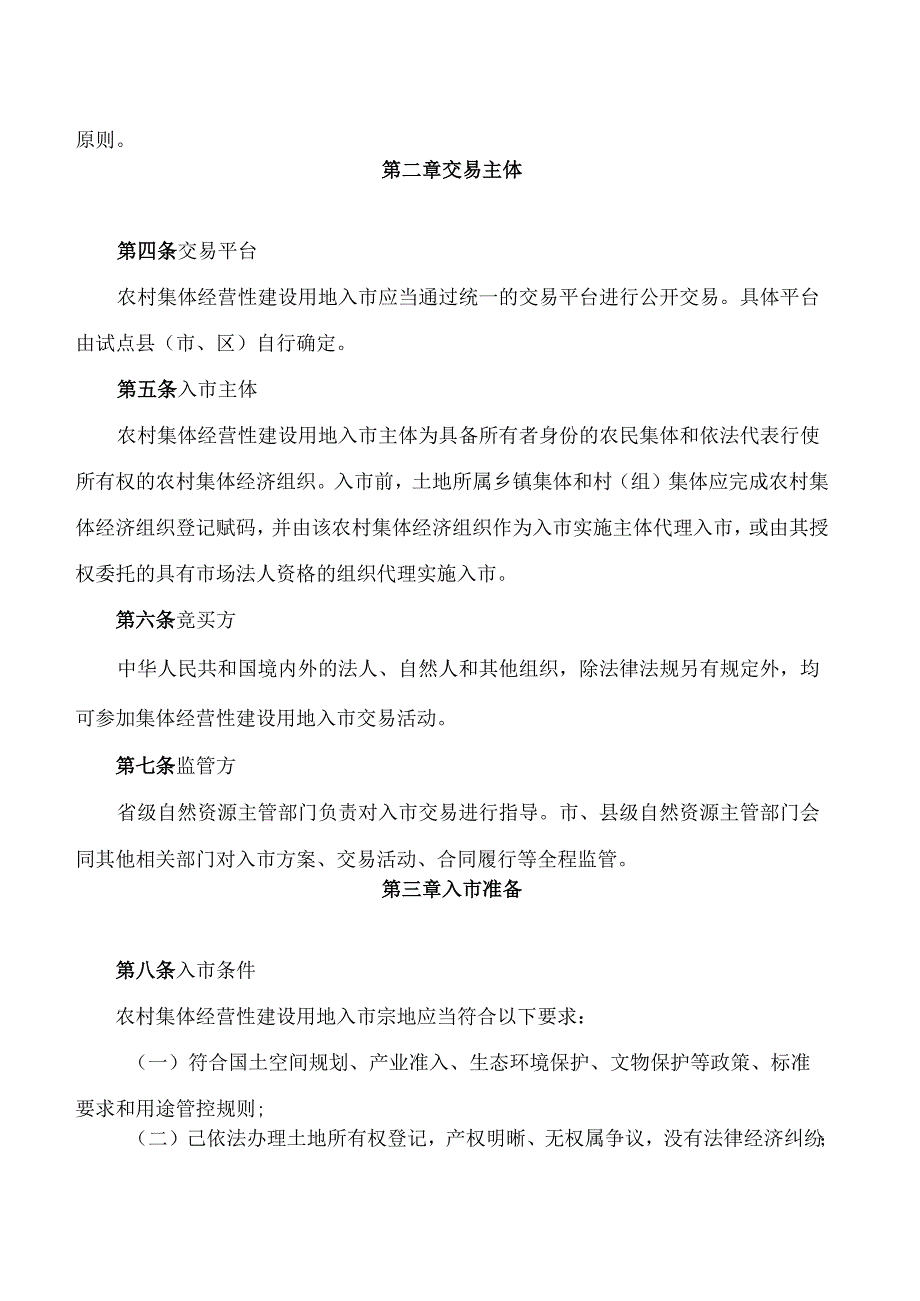 原则。

第二章交易主体

第四条交易平台

农村集体经营性建设用地入市应当通过统一的交易平台进行公开交易。具体平台由试点县（市、区）自行确定。

第五条入市主体

农村集体经营性建设用地入市主体为具备所有者身份的农民集体和依法代表行使所有权的农村集体经济组织。入市前，土地所属乡镇集体和村（组）集体应完成农村集体经济组织登记赋码，并由该农村集体经济组织作为入市实施主体代理入市，或由其授权委托的具有市场法人资格的组织代理实施入市。

第六条竞买方

中华人民共和国境内外的法人、自然人和其他组织，除法律法规另有规定外，均可参加集体经营性建设用地入市交易活动。

第七条监管方

省级自然资源主管部门负责对入市交易进行指导。市、县级自然资源主管部门会同其他相关部门对入市方案、交易活动、合同履行等全程监管。

第三章入市准备

第八条入市条件

农村集体经营性建设用地入市宗地应当符合以下要求：

（一）符合国土空间规划、产业准入、生态环境保护、文物保护等政策、标准要求和用途管控规则;

（二）已依法办理土地所有权登记，产权明晰、无权属争议，没有法律经济纠纷;